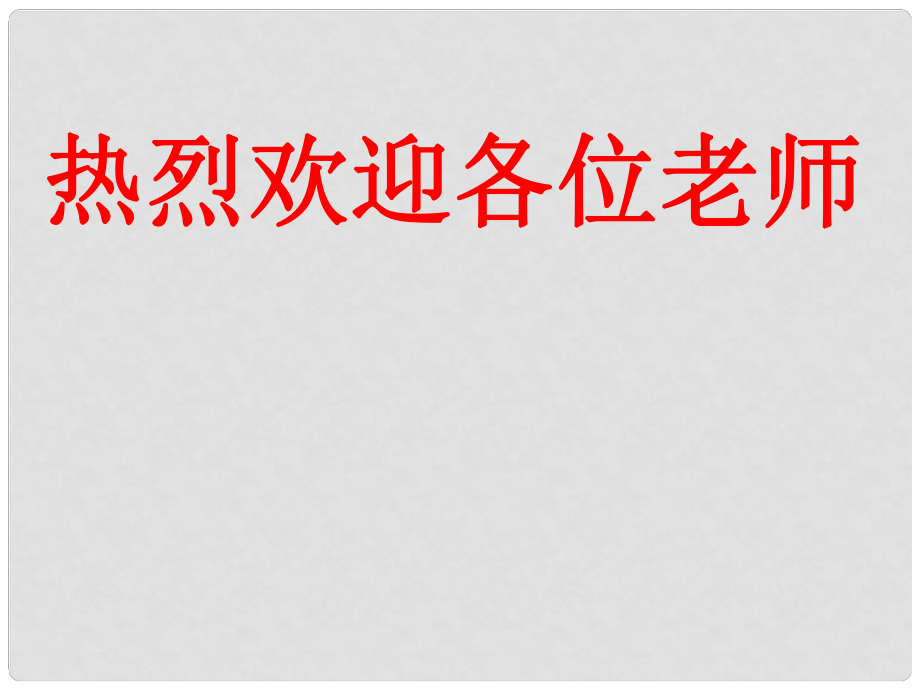 热烈欢迎各位老师